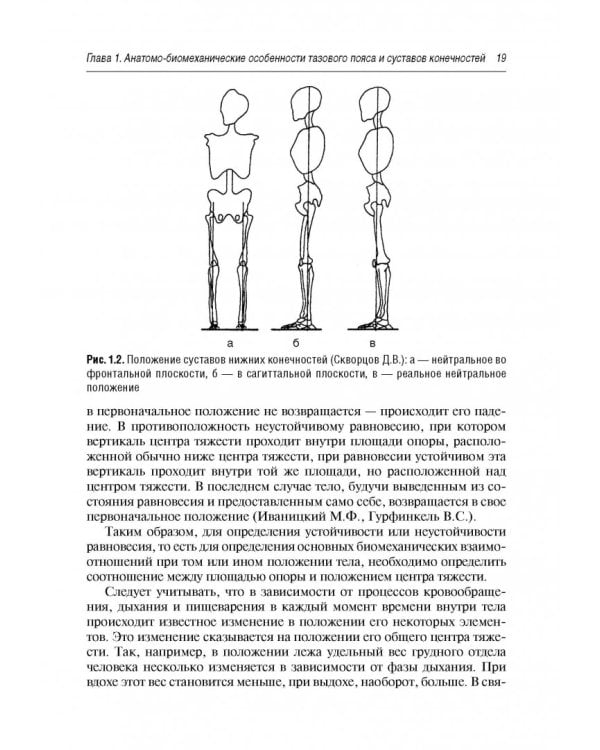 Глава 1. Анатомо-биомеханические особенности тазового пояса и суставов конечностей 19

а б в

Рис. 1.2. Положение суставов нижних конечностей (Скворцов Д.В.): а — нейтральное во фронтальной плоскости, б — в сагиттальной плоскости, в — реальное нейтральное положение

в первоначальное положение не возвращается — происходит его падение. В противоположность неустойчивому равновесию, при котором вертикаль центра тяжести проходит внутри площади опоры, расположенной обычно ниже центра тяжести, при равновесии устойчивом эта вертикаль проходит внутри той же площади, но расположенной над центром тяжести. В последнем случае тело, будучи выведенным из состояния равновесия и предоставленным само себе, возвращается в свое первоначальное положение (Иваницкий М.Ф., Гурфинкель В.С.).

Таким образом, для определения устойчивости или неустойчивости равновесия, то есть для определения основных биомеханических взаимоотношений при том или ином положении тела, необходимо определить соотношение между площадью опоры и положением центра тяжести.

Следует учитывать, что в зависимости от процессов кровообращения, дыхания и пищеварения в каждый момент времени внутри тела происходит известное изменение в положении его некоторых элементов. Это изменение сказывается на положении его общего центра тяжести. Так, например, в положении лежа удельный вес грудного отдела человека несколько изменяется в зависимости от фазы дыхания. При вдохе этот вес становится меньше, при выдохе, наоборот, больше. В свя-